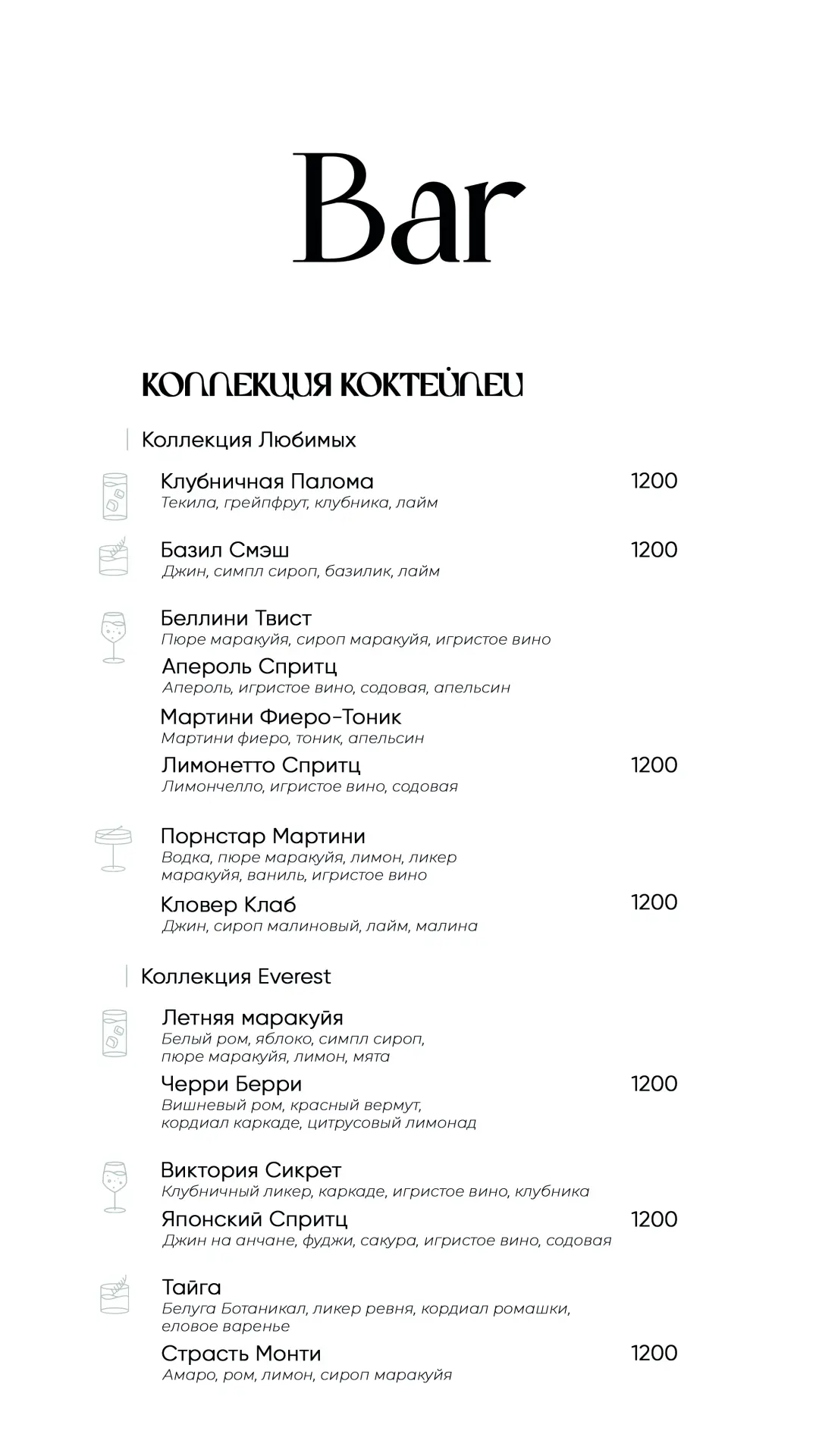 Bar

КОЛЛЕКЦИЯ КОКТЕЙЛЕЙ

Коллекция Любимых

Клубничная Палома 1200
Текила, грейпфрут, клубника, лайм

Базил Смэш 1200
Джин, симпл сироп, базилик, лайм

Беллини Твист
Пюре маракуйя, сироп маракуйя, игристое вино

Апероль Спритц
Апероль, игристое вино, содовая, апельсин

Мартини Фиеро-Тоник
Мартини фиеро, тоник, апельсин

Лимонетто Спритц 1200
Лимончелло, игристое вино, содовая

Порнстар Мартини
Водка, пюре маракуйя, лимон, ликер маракуйя, ваниль, игристое вино

Кловер Клаб 1200
Джин, сироп малиновый, лайм, малина

Коллекция Everest

Летняя маракуйя
Белый ром, яблоко, симпл сироп, пюре маракуйя, лимон, мята

Черри Берри 1200
Вишневый ром, красный вермут, кордиал каркаде, цитрусовый лимонад

Виктория Сикрет
Клубничный ликер, каркаде, игристое вино, клубника

Японский Спритц 1200
Джин на анчане, фуджи, сакура, игристое вино, содовая

Тайга
Белуга Ботаникал, ликер ревня, кордиал ромашки, еловое варенье

Страсть Монти 1200
Амаро, ром, лимон, сироп маракуйя